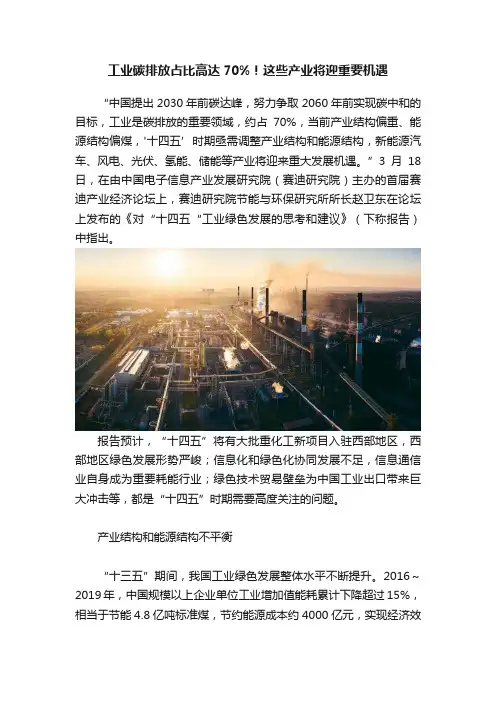 工业碳排放占比高达 70%！这些产业将迎重要机遇

“中国提出 2030 年前碳达峰，努力争取 2060 年前实现碳中和的目标，工业是碳排放的重要领域，约占 70%，当前产业结构偏重、能源结构偏煤，‘十四五’时期亟需调整产业结构和能源结构，新能源汽车、风电、光伏、氢能、储能等产业将迎来重大发展机遇。”3 月 18 日，在由中国电子信息产业发展研究院（赛迪研究院）主办的首届赛迪产业经济论坛上，赛迪研究院节能与环保研究所所长赵卫东在论坛上发布的《对“十四五”工业绿色发展的思考和建议》（下称报告）中指出。

报告预计，“十四五”将有大批重化工新项目入驻西部地区，西部地区绿色发展形势严峻；信息化和绿色化协同发展不足，信息通信业自身成为重要耗能行业；绿色技术贸易壁垒为中国工业出口带来巨大冲击等，都是“十四五”时期需要高度关注的问题。

产业结构和能源结构不平衡

“十三五”期间，我国工业绿色发展整体水平不断提升。2016～2019 年，中国规模以上企业单位工业增加值能耗累计下降超过 15%，相当于节能 4.8 亿吨标准煤，节约能源成本约 4000 亿元，实现经济效